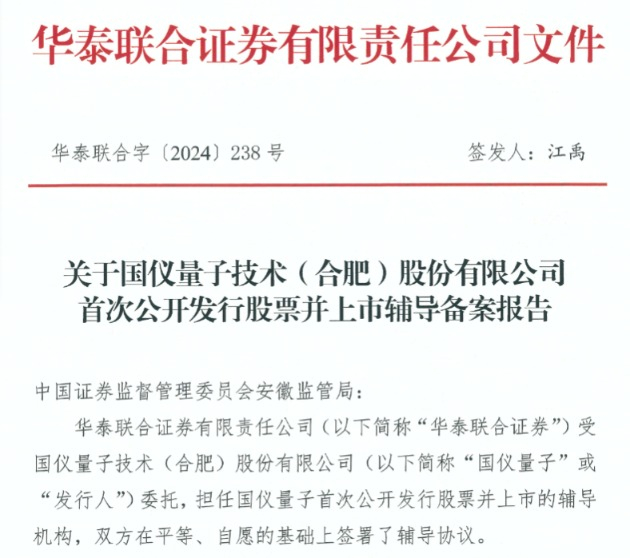 华泰联合证券有限责任公司文件

华泰联合字〔2024〕238号 签发人：江禹

关于国仪量子技术（合肥）股份有限公司
首次公开发行股票并上市辅导备案报告

中国证券监督管理委员会安徽监管局：

华泰联合证券有限责任公司（以下简称“华泰联合证券”）受国仪量子技术（合肥）股份有限公司（以下简称“国仪量子”或“发行人”）委托，担任国仪量子首次公开发行股票并上市的辅导机构，双方在平等、自愿的基础上签署了辅导协议。